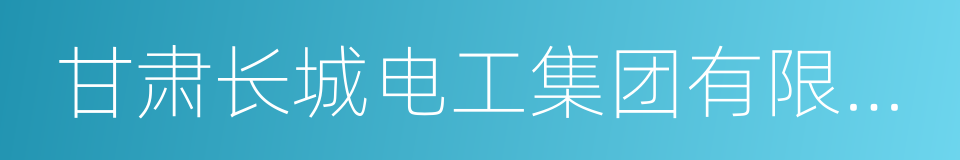 甘肃长城电工集团有限...